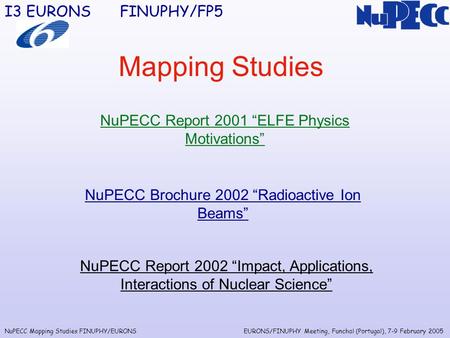 I3 EURONS FINUPHY/FP5

NuPECC

Mapping Studies

NuPECC Report 2001 “ELFE Physics Motivations”

NuPECC Brochure 2002 “Radioactive Ion Beams”

NuPECC Report 2002 “Impact, Applications, Interactions of Nuclear Science”

NuPECC Mapping Studies FINUPHY/EURONS

EURONS/FINUPHY Meeting, Funchal (Portugal), 7-9 February 2005